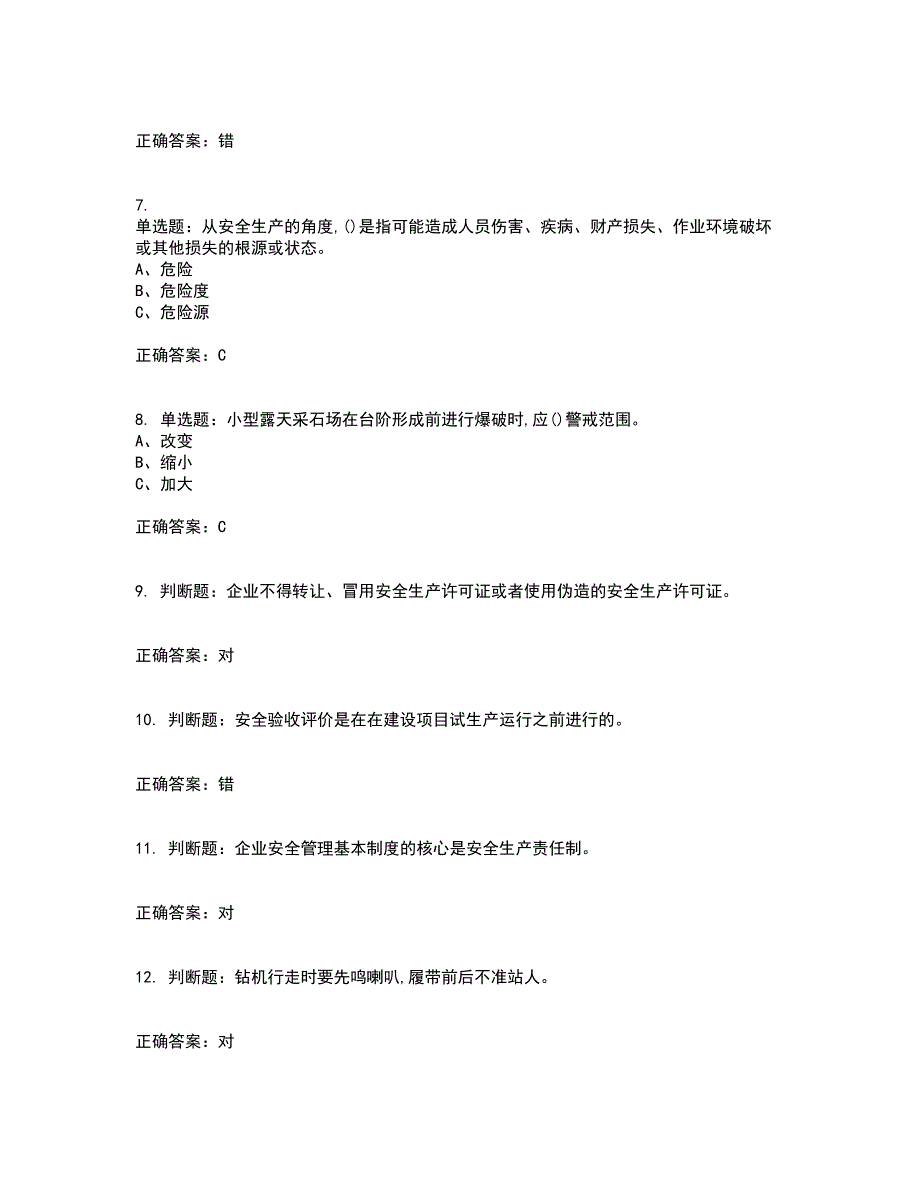 正确答案：错

7.
单选题：从安全生产的角度,()是指可能造成人员伤害、疾病、财产损失、作业环境破坏或其他损失的根源或状态。
A、危险
B、危险度
C、危险源

正确答案：C

8. 单选题：小型露天采石场在台阶形成前进行爆破时,应()警戒范围。
A、改变
B、缩小
C、加大

正确答案：C

9. 判断题：企业不得转让、冒用安全生产许可证或者使用伪造的安全生产许可证。

正确答案：对

10. 判断题：安全验收评价是在在建设项目试生产运行之前进行的。

正确答案：错

11. 判断题：企业安全管理基本制度的核心是安全生产责任制。

正确答案：对

12. 判断题：钻机行走时要先鸣喇叭,履带前后不准站人。

正确答案：对